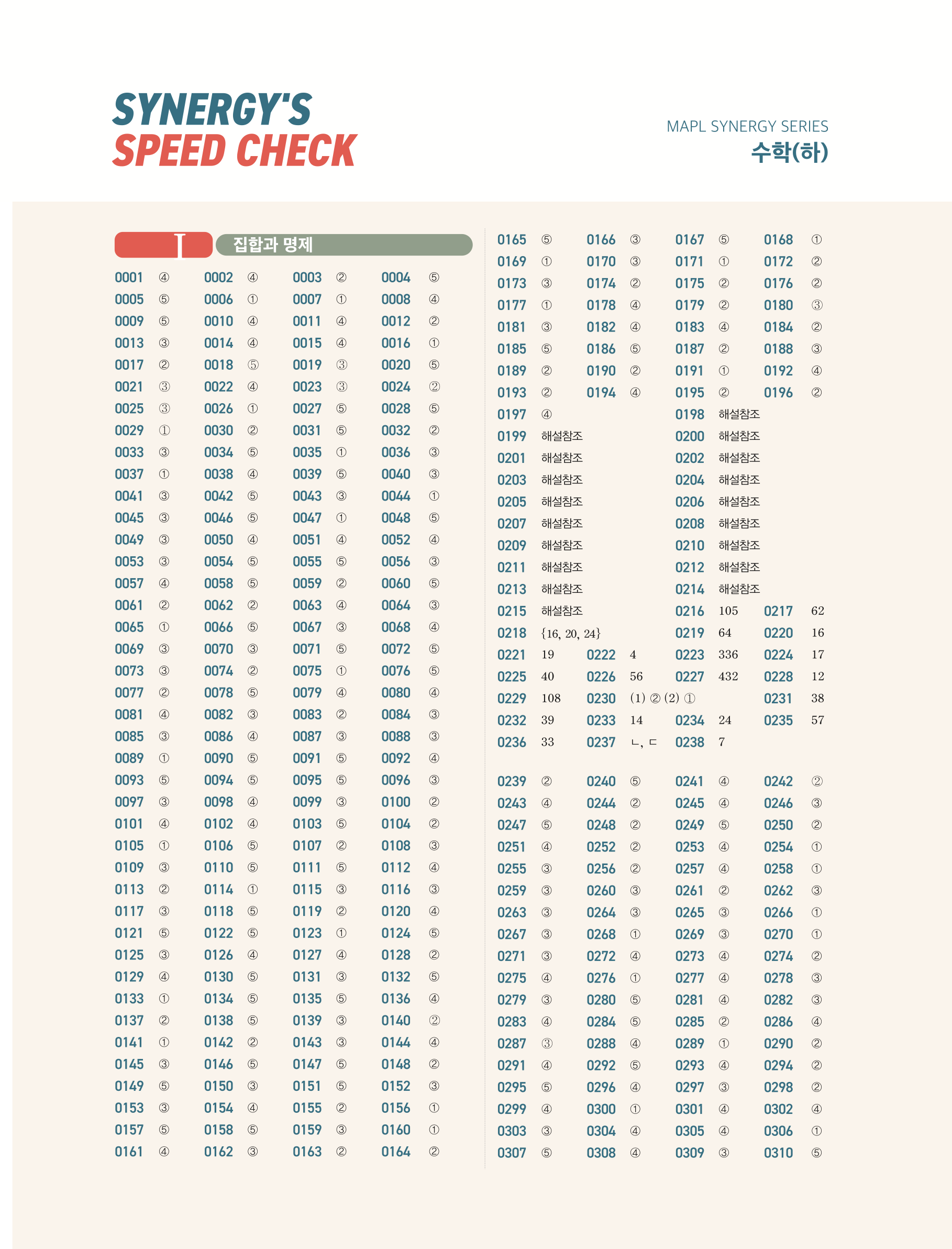 SYNERGY'S
SPEED CHECK

MAPL SYNERGY SERIES
수학(하)

I 집합과 명제

0001 ④ 0002 ④ 0003 ② 0004 ⑤
0005 ⑤ 0006 ① 0007 ① 0008 ④
0009 ⑤ 0010 ④ 0011 ④ 0012 ②
0013 ③ 0014 ④ 0015 ④ 0016 ①
0017 ② 0018 ⑤ 0019 ③ 0020 ⑤
0021 ③ 0022 ④ 0023 ③ 0024 ②
0025 ③ 0026 ① 0027 ⑤ 0028 ⑤
0029 ① 0030 ② 0031 ⑤ 0032 ②
0033 ③ 0034 ⑤ 0035 ① 0036 ③
0037 ① 0038 ④ 0039 ⑤ 0040 ③
0041 ③ 0042 ⑤ 0043 ③ 0044 ①
0045 ③ 0046 ⑤ 0047 ① 0048 ⑤
0049 ③ 0050 ④ 0051 ④ 0052 ④
0053 ③ 0054 ⑤ 0055 ⑤ 0056 ③
0057 ④ 0058 ⑤ 0059 ② 0060 ⑤
0061 ② 0062 ② 0063 ④ 0064 ③
0065 ① 0066 ⑤ 0067 ③ 0068 ④
0069 ③ 0070 ③ 0071 ⑤ 0072 ⑤
0073 ③ 0074 ② 0075 ① 0076 ⑤
0077 ② 0078 ⑤ 0079 ④ 0080 ④
0081 ④ 0082 ③ 0083 ② 0084 ③
0085 ③ 0086 ④ 0087 ③ 0088 ③
0089 ① 0090 ⑤ 0091 ⑤ 0092 ④
0093 ⑤ 0094 ⑤ 0095 ⑤ 0096 ③
0097 ③ 0098 ④ 0099 ③ 0100 ②
0101 ④ 0102 ④ 0103 ⑤ 0104 ②
0105 ① 0106 ⑤ 0107 ② 0108 ③
0109 ③ 0110 ⑤ 0111 ⑤ 0112 ④
0113 ② 0114 ① 0115 ③ 0116 ③
0117 ③ 0118 ⑤ 0119 ② 0120 ④
0121 ⑤ 0122 ⑤ 0123 ① 0124 ⑤
0125 ③ 0126 ④ 0127 ④ 0128 ②
0129 ④ 0130 ⑤ 0131 ③ 0132 ⑤
0133 ① 0134 ⑤ 0135 ⑤ 0136 ④
0137 ② 0138 ⑤ 0139 ③ 0140 ②
0141 ① 0142 ② 0143 ③ 0144 ④
0145 ③ 0146 ⑤ 0147 ⑤ 0148 ②
0149 ⑤ 0150 ③ 0151 ⑤ 0152 ③
0153 ③ 0154 ④ 0155 ② 0156 ①
0157 ⑤ 0158 ⑤ 0159 ③ 0160 ①
0161 ④ 0162 ③ 0163 ② 0164 ②

0165 ⑤ 0166 ③ 0167 ⑤ 0168 ①
0169 ① 0170 ③ 0171 ① 0172 ②
0173 ③ 0174 ② 0175 ② 0176 ②
0177 ① 0178 ④ 0179 ② 0180 ③
0181 ③ 0182 ④ 0183 ④ 0184 ②
0185 ⑤ 0186 ⑤ 0187 ② 0188 ③
0189 ② 0190 ② 0191 ① 0192 ④
0193 ② 0194 ④ 0195 ② 0196 ②
0197 ④ 0198 해설참조
0199 해설참조 0200 해설참조
0201 해설참조 0202 해설참조
0203 해설참조 0204 해설참조
0205 해설참조 0206 해설참조
0207 해설참조 0208 해설참조
0209 해설참조 0210 해설참조
0211 해설참조 0212 해설참조
0213 해설참조 0214 해설참조
0215 해설참조 0216 105 0217 62
0218 $\{16, 20, 24\}$ 0219 64 0220 16
0221 19 0222 4 0223 336 0224 17
0225 40 0226 56 0227 432 0228 12
0229 108 0230 (1) ② (2) ① 0231 38
0232 39 0233 14 0234 24 0235 57
0236 33 0237 ㄴ, ㄷ 0238 7

0239 ② 0240 ⑤ 0241 ④ 0242 ②
0243 ④ 0244 ② 0245 ④ 0246 ③
0247 ⑤ 0248 ② 0249 ⑤ 0250 ②
0251 ④ 0252 ② 0253 ④ 0254 ①
0255 ③ 0256 ② 0257 ④ 0258 ①
0259 ③ 0260 ③ 0261 ② 0262 ③
0263 ③ 0264 ③ 0265 ③ 0266 ①
0267 ③ 0268 ① 0269 ③ 0270 ①
0271 ③ 0272 ④ 0273 ④ 0274 ②
0275 ④ 0276 ① 0277 ④ 0278 ③
0279 ③ 0280 ⑤ 0281 ④ 0282 ③
0283 ④ 0284 ⑤ 0285 ② 0286 ④
0287 ③ 0288 ④ 0289 ① 0290 ②
0291 ④ 0292 ⑤ 0293 ④ 0294 ②
0295 ⑤ 0296 ④ 0297 ③ 0298 ②
0299 ④ 0300 ① 0301 ④ 0302 ④
0303 ③ 0304 ④ 0305 ④ 0306 ①
0307 ⑤ 0308 ④ 0309 ③ 0310 ⑤